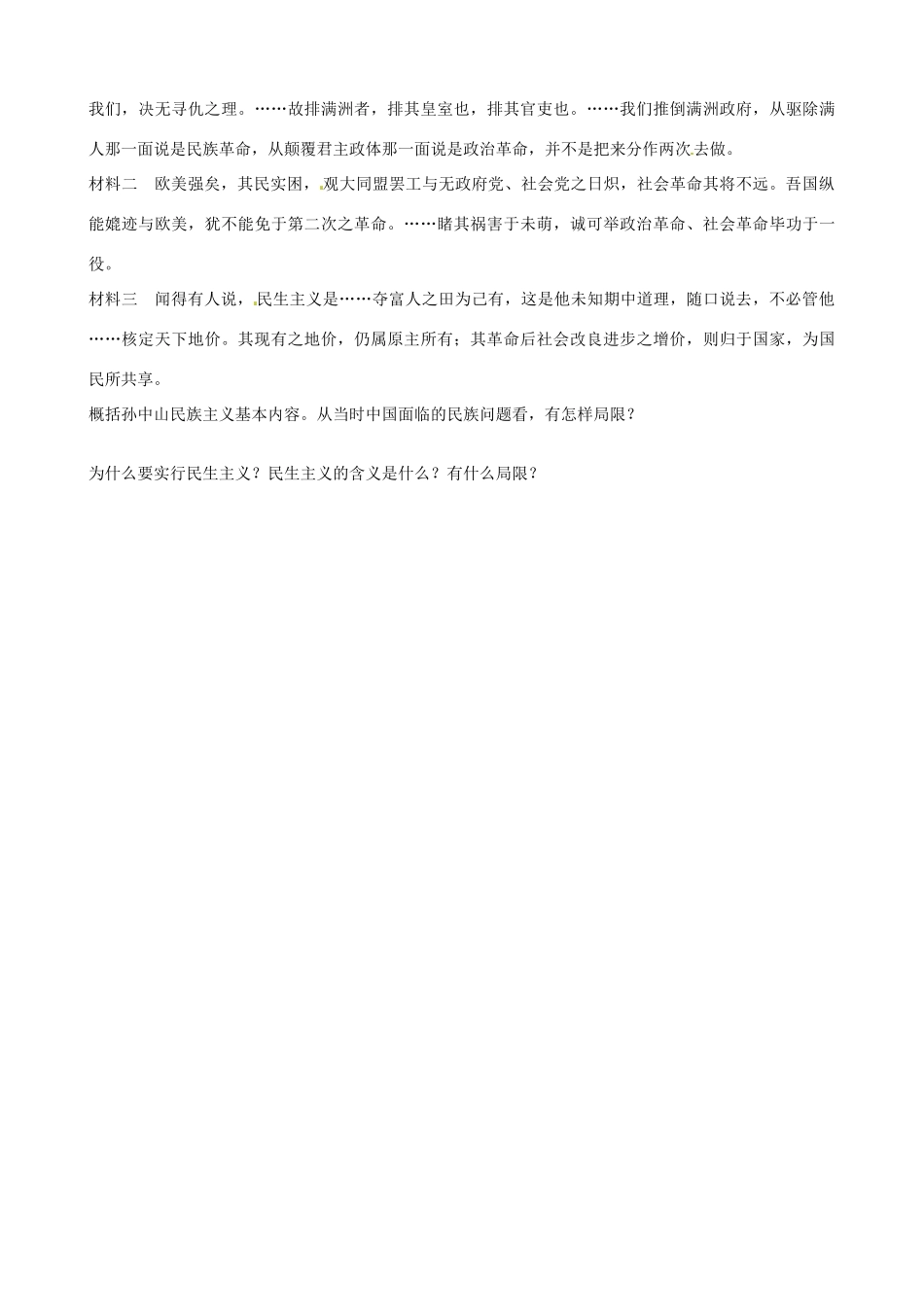 我们，决无寻仇之理。……故排满洲者，排其皇室也，排其官吏也。……我们推倒满洲政府，从驱除满人那一面说是民族革命，从颠覆君主政体那一面说是政治革命，并不是把来分作两次去做。

材料二　欧美强矣，其民实困，观大同盟罢工与无政府党、社会党之日炽，社会革命其将不远。吾国纵能媲迹与欧美，犹不能免于第二次之革命。……睹其祸害于未萌，诚可举政治革命、社会革命毕功于一役。

材料三　闻得有人说，民生主义是……夺富人之田为己有，这是他未知期中道理，随口说去，不必管他……核定天下地价。其现有之地价，仍属原主所有；其革命后社会改良进步之增价，则归于国家，为国民所共享。

概括孙中山民族主义基本内容。从当时中国面临的民族问题看，有怎样局限？

为什么要实行民生主义？民生主义的含义是什么？有什么局限？